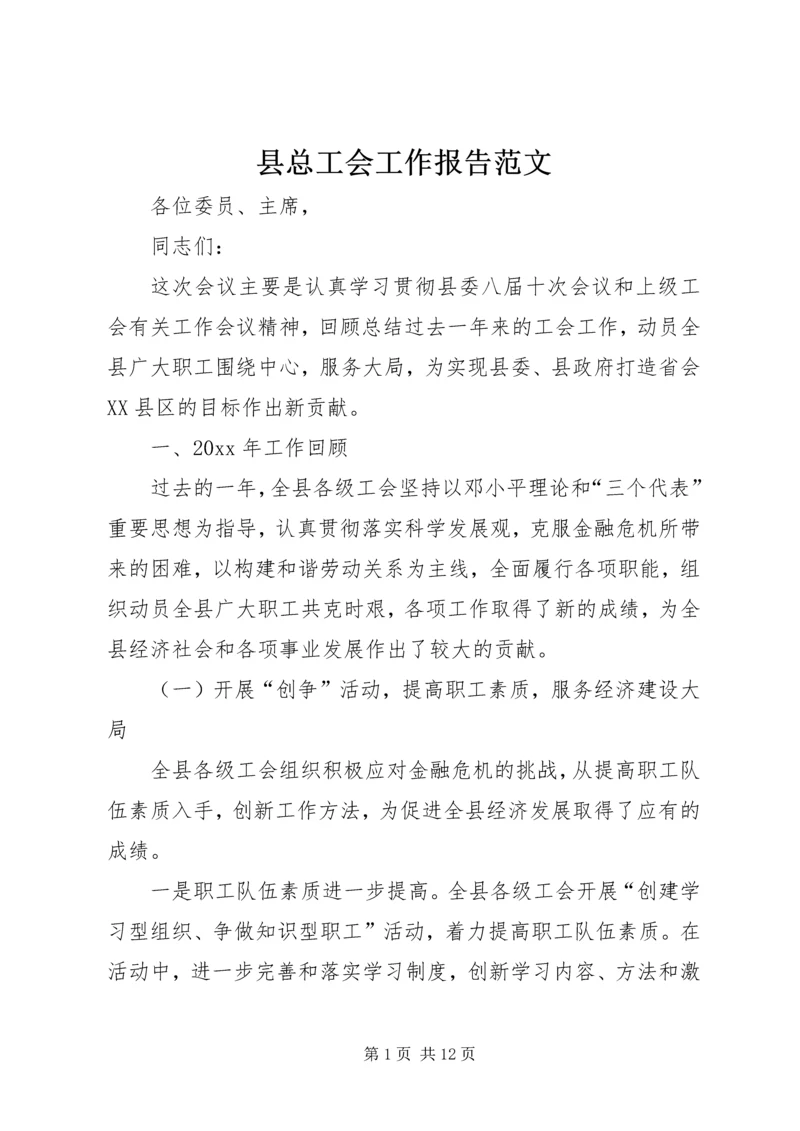 县总工会工作报告范文

各位委员、主席，

同志们：

这次会议主要是认真学习贯彻县委八届十次会议和上级工会有关工作会议精神，回顾总结过去一年来的工会工作，动员全县广大职工围绕中心，服务大局，为实现县委、县政府打造省会XX县区的目标作出新贡献。

一、20xx年工作回顾

过去的一年，全县各级工会坚持以邓小平理论和“三个代表”重要思想为指导，认真贯彻落实科学发展观，克服金融危机所带来的困难，以构建和谐劳动关系为主线，全面履行各项职能，组织动员全县广大职工共克时艰，各项工作取得了新的成绩，为全县经济社会和各项事业发展作出了较大的贡献。

（一）开展“创争”活动，提高职工素质，服务经济建设大局

全县各级工会组织积极应对金融危机的挑战，从提高职工队伍素质入手，创新工作方法，为促进全县经济发展取得了应有的成绩。

一是职工队伍素质进一步提高。全县各级工会开展“创建学习型组织、争做知识型职工”活动，着力提高职工队伍素质。在活动中，进一步完善和落实学习制度，创新学习内容、方法和激

第1页 共12页